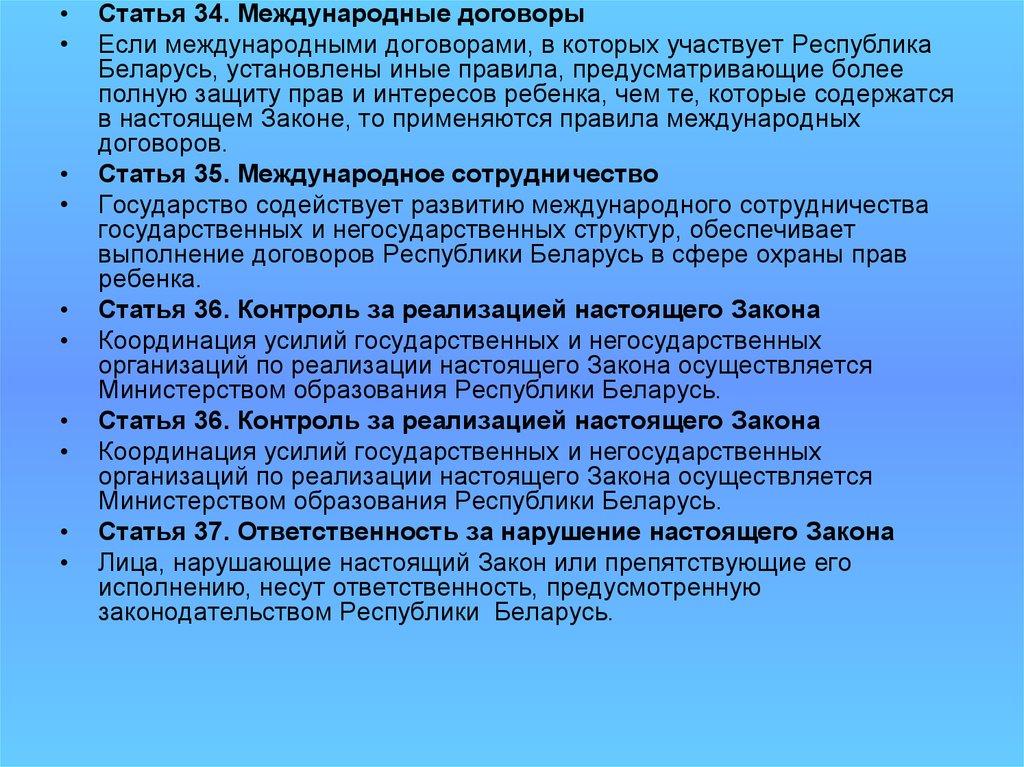 • Статья 34. Международные договоры

• Если международными договорами, в которых участвует Республика Беларусь, установлены иные правила, предусматривающие более полную защиту прав и интересов ребенка, чем те, которые содержатся в настоящем Законе, то применяются правила международных договоров.

• Статья 35. Международное сотрудничество

• Государство содействует развитию международного сотрудничества государственных и негосударственных структур, обеспечивает выполнение договоров Республики Беларусь в сфере охраны прав ребенка.

• Статья 36. Контроль за реализацией настоящего Закона

• Координация усилий государственных и негосударственных организаций по реализации настоящего Закона осуществляется Министерством образования Республики Беларусь.

• Статья 36. Контроль за реализацией настоящего Закона

• Координация усилий государственных и негосударственных организаций по реализации настоящего Закона осуществляется Министерством образования Республики Беларусь.

• Статья 37. Ответственность за нарушение настоящего Закона

• Лица, нарушающие настоящий Закон или препятствующие его исполнению, несут ответственность, предусмотренную законодательством Республики  Беларусь.